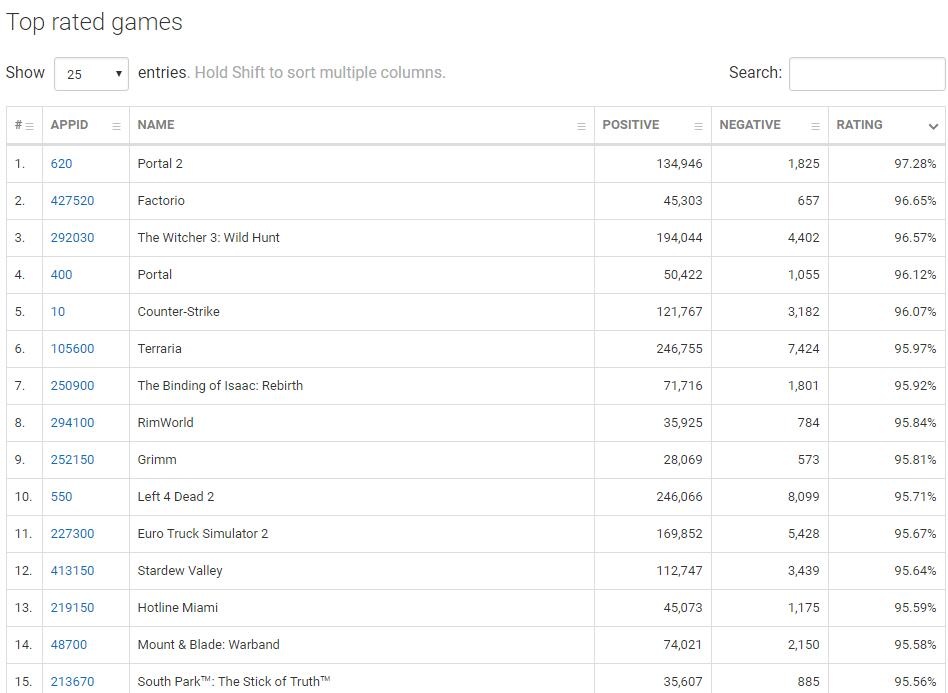 Top rated games

Show 25 entries. Hold Shift to sort multiple columns.

Search:

| # | APPID | NAME | POSITIVE | NEGATIVE | RATING |
|---|---|---|---|---|---|
| 1. | 620 | Portal 2 | 134,946 | 1,825 | 97.28% |
| 2. | 427520 | Factorio | 45,303 | 657 | 96.65% |
| 3. | 292030 | The Witcher 3: Wild Hunt | 194,044 | 4,402 | 96.57% |
| 4. | 400 | Portal | 50,422 | 1,055 | 96.12% |
| 5. | 10 | Counter-Strike | 121,767 | 3,182 | 96.07% |
| 6. | 105600 | Terraria | 246,755 | 7,424 | 95.97% |
| 7. | 250900 | The Binding of Isaac: Rebirth | 71,716 | 1,801 | 95.92% |
| 8. | 294100 | RimWorld | 35,925 | 784 | 95.84% |
| 9. | 252150 | Grimm | 28,069 | 573 | 95.81% |
| 10. | 550 | Left 4 Dead 2 | 246,066 | 8,099 | 95.71% |
| 11. | 227300 | Euro Truck Simulator 2 | 169,852 | 5,428 | 95.67% |
| 12. | 413150 | Stardew Valley | 112,747 | 3,439 | 95.64% |
| 13. | 219150 | Hotline Miami | 45,073 | 1,175 | 95.59% |
| 14. | 48700 | Mount & Blade: Warband | 74,021 | 2,150 | 95.58% |
| 15. | 213670 | South Park™: The Stick of Truth™ | 35,607 | 885 | 95.56% |